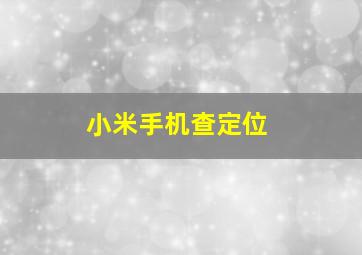 小米手机查定位